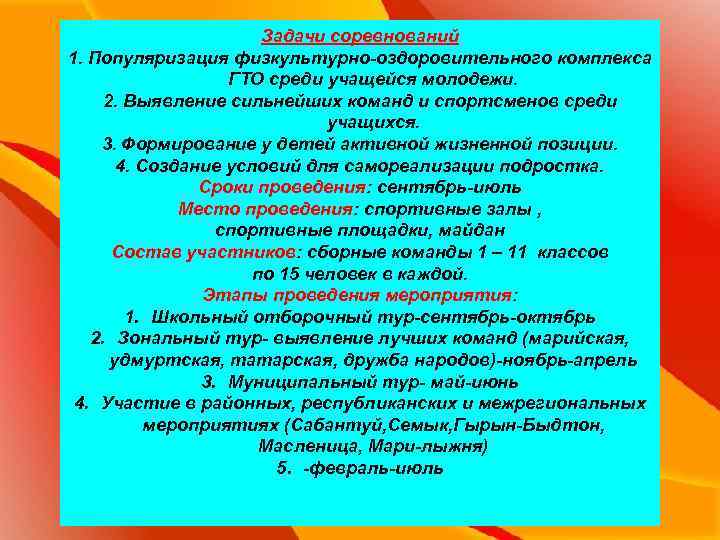 Задачи соревнований
1. Популяризация физкультурно-оздоровительного комплекса ГТО среди учащейся молодежи.
2. Выявление сильнейших команд и спортсменов среди учащихся.
3. Формирование у детей активной жизненной позиции.
4. Создание условий для самореализации подростка.
Сроки проведения: сентябрь-июль
Место проведения: спортивные залы , спортивные площадки, майдан
Состав участников: сборные команды 1 – 11 классов по 15 человек в каждой.
Этапы проведения мероприятия:
1. Школьный отборочный тур-сентябрь-октябрь
2. Зональный тур- выявление лучших команд (марийская, удмуртская, татарская, дружба народов)-ноябрь-апрель
3. Муниципальный тур- май-июнь
4. Участие в районных, республиканских и межрегиональных мероприятиях (Сабантуй,Семык,Гырын-Быдтон, Масленица, Мари-лыжня)
5. -февраль-июль